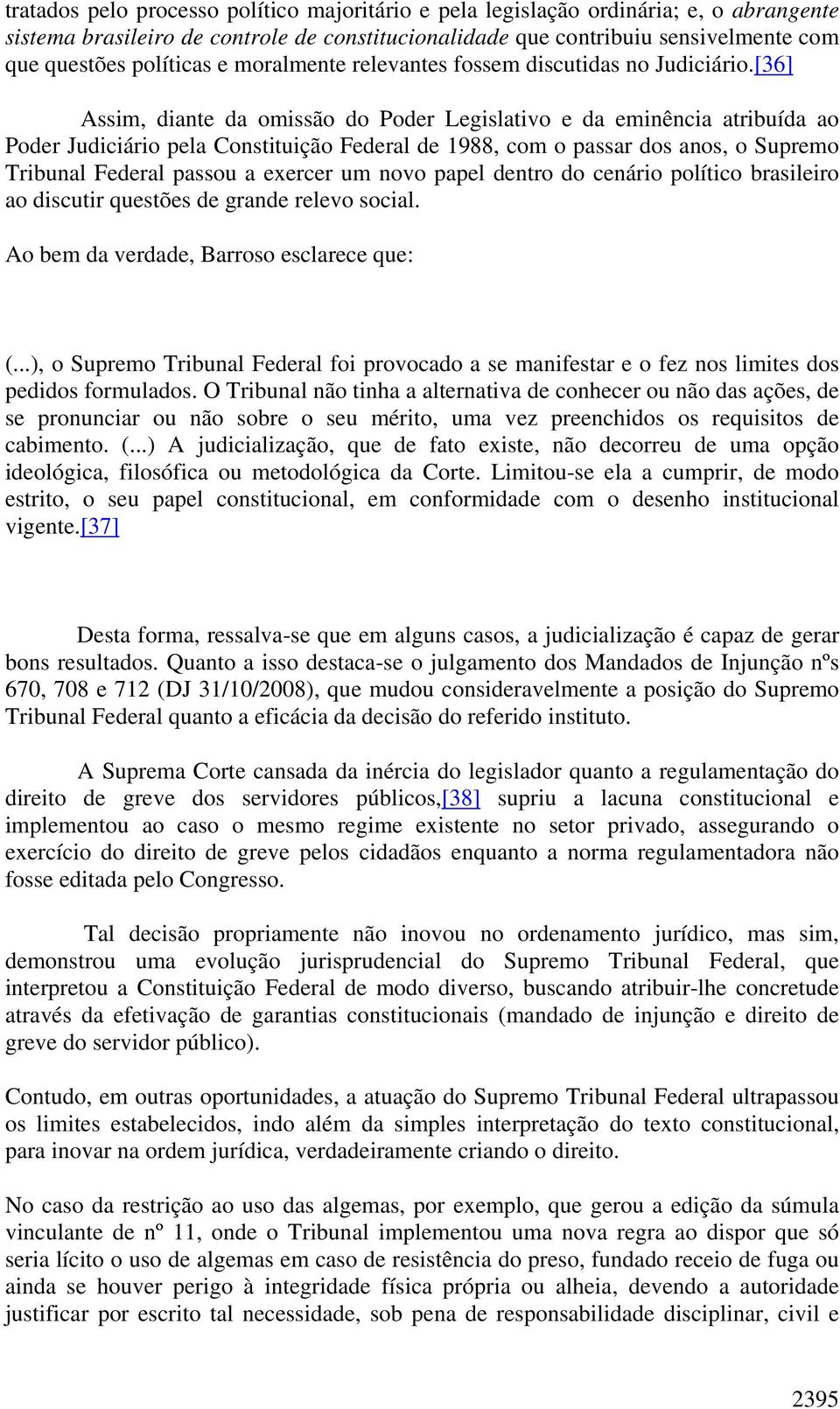 tratados pelo processo político majoritário e pela legislação ordinária; e, o abrangente sistema brasileiro de controle de constitucionalidade que contribuiu sensivelmente com que questões políticas e moralmente relevantes fossem discutidas no Judiciário.[36]

Assim, diante da omissão do Poder Legislativo e da eminência atribuída ao Poder Judiciário pela Constituição Federal de 1988, com o passar dos anos, o Supremo Tribunal Federal passou a exercer um novo papel dentro do cenário político brasileiro ao discutir questões de grande relevo social.

Ao bem da verdade, Barroso esclarece que:

(...), o Supremo Tribunal Federal foi provocado a se manifestar e o fez nos limites dos pedidos formulados. O Tribunal não tinha a alternativa de conhecer ou não das ações, de se pronunciar ou não sobre o seu mérito, uma vez preenchidos os requisitos de cabimento. (...) A judicialização, que de fato existe, não decorreu de uma opção ideológica, filosófica ou metodológica da Corte. Limitou-se ela a cumprir, de modo estrito, o seu papel constitucional, em conformidade com o desenho institucional vigente.[37]

Desta forma, ressalva-se que em alguns casos, a judicialização é capaz de gerar bons resultados. Quanto a isso destaca-se o julgamento dos Mandados de Injunção nºs 670, 708 e 712 (DJ 31/10/2008), que mudou consideravelmente a posição do Supremo Tribunal Federal quanto a eficácia da decisão do referido instituto.

A Suprema Corte cansada da inércia do legislador quanto a regulamentação do direito de greve dos servidores públicos,[38] supriu a lacuna constitucional e implementou ao caso o mesmo regime existente no setor privado, assegurando o exercício do direito de greve pelos cidadãos enquanto a norma regulamentadora não fosse editada pelo Congresso.

Tal decisão propriamente não inovou no ordenamento jurídico, mas sim, demonstrou uma evolução jurisprudencial do Supremo Tribunal Federal, que interpretou a Constituição Federal de modo diverso, buscando atribuir-lhe concretude através da efetivação de garantias constitucionais (mandado de injunção e direito de greve do servidor público).

Contudo, em outras oportunidades, a atuação do Supremo Tribunal Federal ultrapassou os limites estabelecidos, indo além da simples interpretação do texto constitucional, para inovar na ordem jurídica, verdadeiramente criando o direito.

No caso da restrição ao uso das algemas, por exemplo, que gerou a edição da súmula vinculante de nº 11, onde o Tribunal implementou uma nova regra ao dispor que só seria lícito o uso de algemas em caso de resistência do preso, fundado receio de fuga ou ainda se houver perigo à integridade física própria ou alheia, devendo a autoridade justificar por escrito tal necessidade, sob pena de responsabilidade disciplinar, civil e

2395